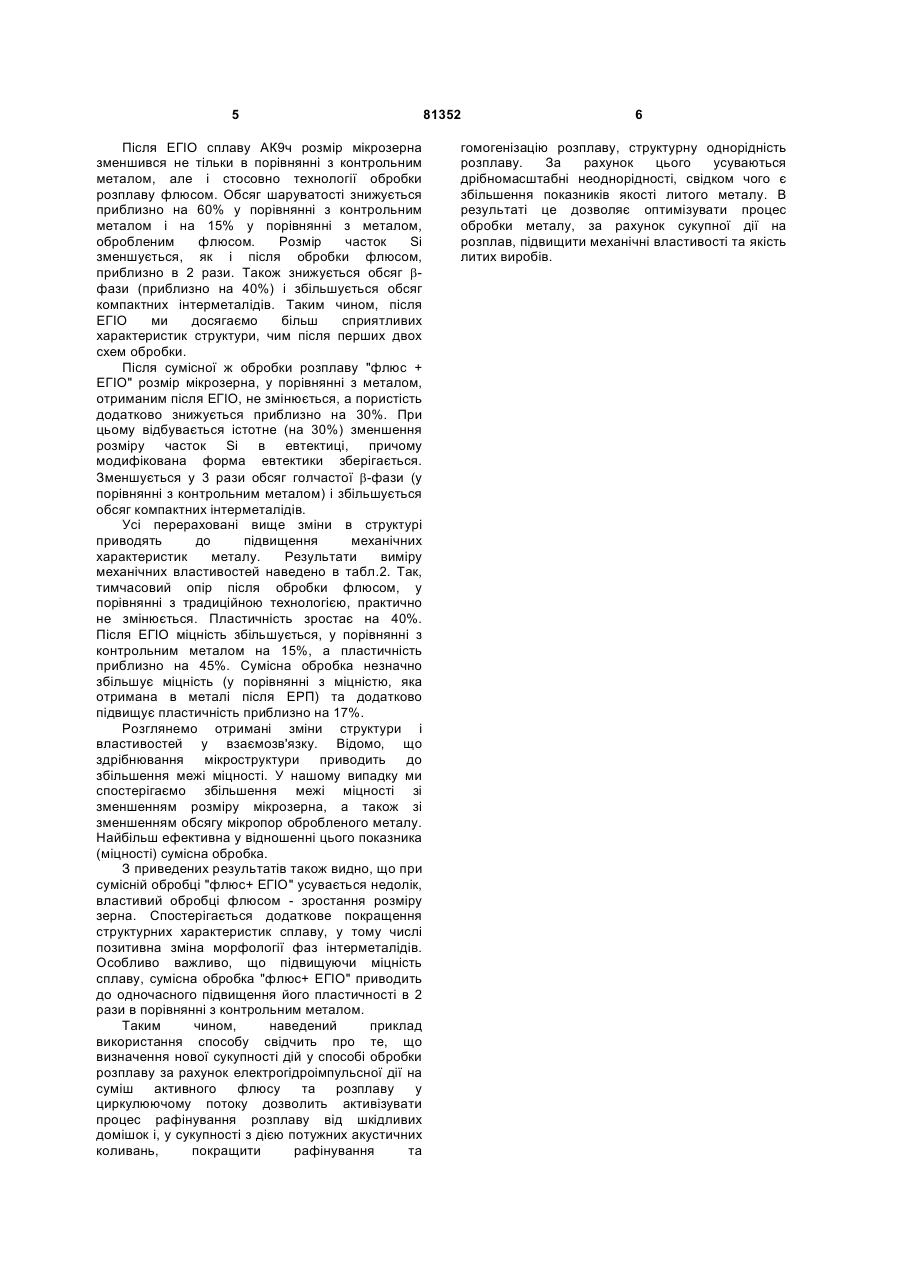 5 81352 6

Після ЕГІО сплаву АК9ч розмір мікрозерна зменшився не тільки в порівнянні з контрольним металом, але і стосовно технології обробки розплаву флюсом. Обсяг шаруватості знижується приблизно на 60% у порівнянні з контрольним металом і на 15% у порівнянні з металом, обробленим флюсом. Розмір часток Si зменшується, як і після обробки флюсом, приблизно в 2 рази. Також знижується обсяг β-фази (приблизно на 40%) і збільшується обсяг компактних інтерметалідів. Таким чином, після ЕГІО ми досягаємо більш сприятливих характеристик структури, чим після перших двох схем обробки.

Після сумісної ж обробки розплаву "флюс + ЕГІО" розмір мікрозерна, у порівнянні з металом, отриманим після ЕГІО, не змінюється, а пористість додатково знижується приблизно на 30%. При цьому відбувається істотне (на 30%) зменшення розміру часток Si в евтектиці, причому модифікована форма евтектики зберігається. Зменшується у 3 рази обсяг голчастої β-фази (у порівнянні з контрольним металом) і збільшується обсяг компактних інтерметалідів.

Усі перераховані вище зміни в структурі приводять до підвищення механічних характеристик металу. Результати виміру механічних властивостей наведено в табл.2. Так, тимчасовий опір після обробки флюсом, у порівнянні з традиційною технологією, практично не змінюється. Пластичність зростає на 40%. Після ЕГІО міцність збільшується, у порівнянні з контрольним металом на 15%, а пластичність приблизно на 45%. Сумісна обробка незначно збільшує міцність (у порівнянні з міцністю, яка отримана в металі після ЕРП) та додатково підвищує пластичність приблизно на 17%.

Розглянемо отримані зміни структури і властивостей у взаємозв'язку. Відомо, що здрібнювання мікроструктури приводить до збільшення межі міцності. У нашому випадку ми спостерігаємо збільшення межі міцності зі зменшенням розміру мікрозерна, а також зі зменшенням обсягу мікропор обробленого металу. Найбільш ефективна у відношенні цього показника (міцності) сумісна обробка.

З приведених результатів також видно, що при сумісній обробці "флюс+ ЕГІО" усувається недолік, властивий обробці флюсом - зростання розміру зерна. Спостерігається додаткове покращення структурних характеристик сплаву, у тому числі позитивна зміна морфології фаз інтерметалідів. Особливо важливо, що підвищуючи міцність сплаву, сумісна обробка "флюс+ ЕГІО" приводить до одночасного підвищення його пластичності в 2 рази в порівнянні з контрольним металом.

Таким чином, наведений приклад використання способу свідчить про те, що визначення нової сукупності дій у способі обробки розплаву за рахунок електрогідроімпульсної дії на суміш активного флюсу та розплаву у циркулюючому потоку дозволить активізувати процес рафінування розплаву від шкідливих домішок і, у сукупності з дією потужних акустичних коливань, покращити рафінування та гомогенізацію розплаву, структурну однорідність розплаву. За рахунок цього усуваються дрібномасштабні неоднорідності, свідком чого є збільшення показників якості литого металу. В результаті це дозволяє оптимізувати процес обробки металу, за рахунок сукупної дії на розплав, підвищити механічні властивості та якість литих виробів.